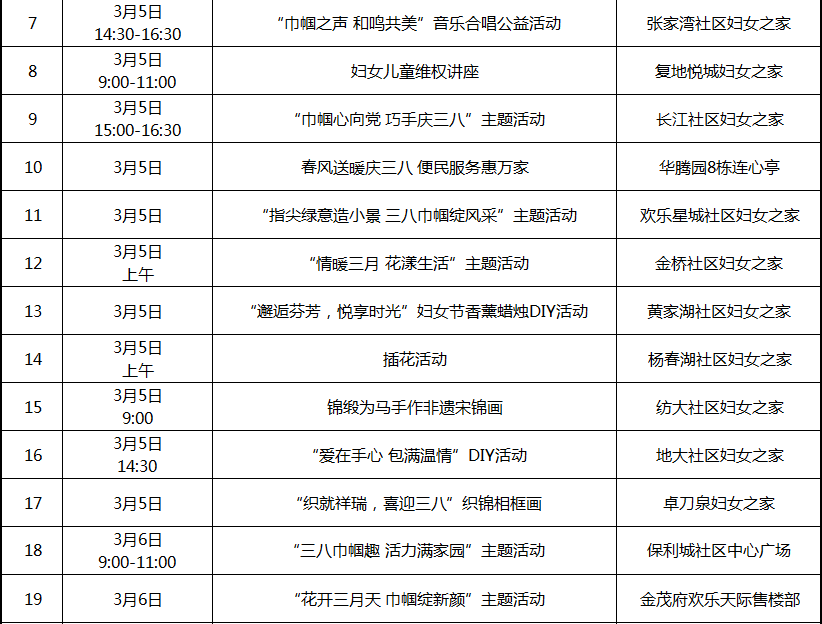 | 7 | 3月5日 14:30-16:30 | “巾帼之声 和鸣共美”音乐合唱公益活动 | 张家湾社区妇女之家 |
|---|---|---|---|
| 8 | 3月5日 9:00-11:00 | 妇女儿童维权讲座 | 复地悦城妇女之家 |
| 9 | 3月5日 15:00-16:30 | “巾帼心向党 巧手庆三八”主题活动 | 长江社区妇女之家 |
| 10 | 3月5日 | 春风送暖庆三八 便民服务惠万家 | 华腾园8栋连心亭 |
| 11 | 3月5日 | “指尖绿意造小景 三八巾帼绽风采”主题活动 | 欢乐星城社区妇女之家 |
| 12 | 3月5日 上午 | “情暖三月 花漾生活”主题活动 | 金桥社区妇女之家 |
| 13 | 3月5日 | “邂逅芬芳，悦享时光”妇女节香薰蜡烛DIY活动 | 黄家湖社区妇女之家 |
| 14 | 3月5日 上午 | 插花活动 | 杨春湖社区妇女之家 |
| 15 | 3月5日 9:00 | 锦缎为马手作非遗宋锦画 | 纺大社区妇女之家 |
| 16 | 3月5日 14:30 | “爱在手心 包满温情”DIY活动 | 地大社区妇女之家 |
| 17 | 3月5日 | “织就祥瑞，喜迎三八”织锦相框画 | 卓刀泉妇女之家 |
| 18 | 3月6日 9:00-11:00 | “三八巾帼趣 活力满家园”主题活动 | 保利城社区中心广场 |
| 19 | 3月6日 | “花开三月天 巾帼绽新颜”主题活动 | 金茂府欢乐天际售楼部 |